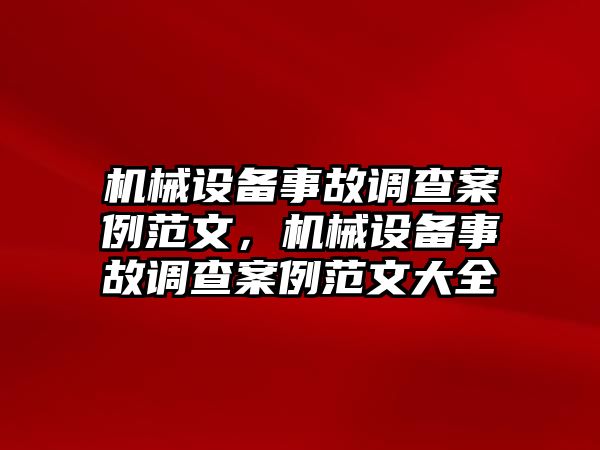 机械设备事故调查案例范文，机械设备事故调查案例范文大全